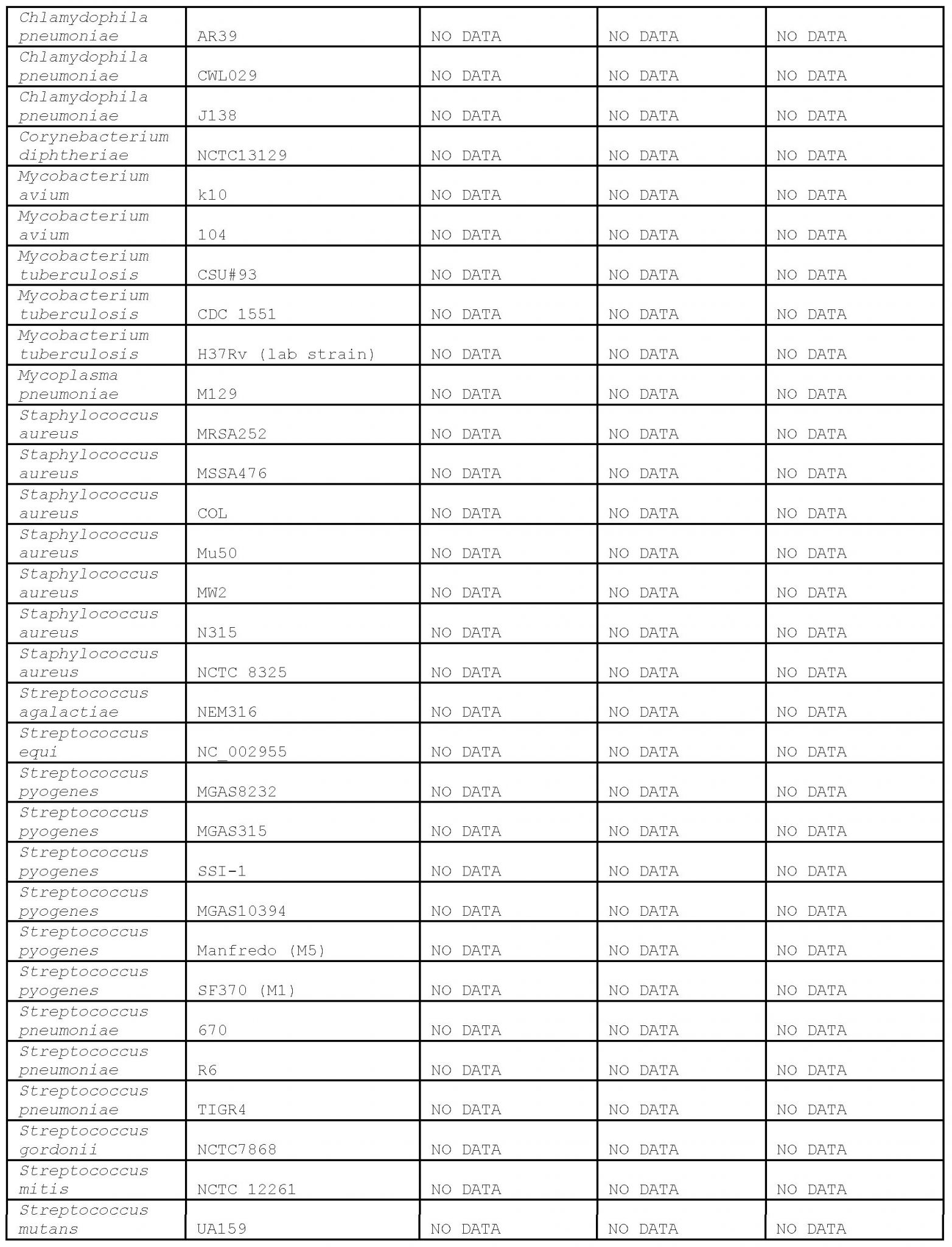 | | | | | |
|---|---|---|---|---|
| Chlamydophila pneumoniae | AR39 | NO DATA | NO DATA | NO DATA |
| Chlamydophila pneumoniae | CWL029 | NO DATA | NO DATA | NO DATA |
| Chlamydophila pneumoniae | J138 | NO DATA | NO DATA | NO DATA |
| Corynebacterium diphtheriae | NCTC13129 | NO DATA | NO DATA | NO DATA |
| Mycobacterium avium | k10 | NO DATA | NO DATA | NO DATA |
| Mycobacterium avium | 104 | NO DATA | NO DATA | NO DATA |
| Mycobacterium tuberculosis | CSU#93 | NO DATA | NO DATA | NO DATA |
| Mycobacterium tuberculosis | CDC 1551 | NO DATA | NO DATA | NO DATA |
| Mycobacterium tuberculosis | H37Rv (lab strain) | NO DATA | NO DATA | NO DATA |
| Mycoplasma pneumoniae | M129 | NO DATA | NO DATA | NO DATA |
| Staphylococcus aureus | MRSA252 | NO DATA | NO DATA | NO DATA |
| Staphylococcus aureus | MSSA476 | NO DATA | NO DATA | NO DATA |
| Staphylococcus aureus | COL | NO DATA | NO DATA | NO DATA |
| Staphylococcus aureus | Mu50 | NO DATA | NO DATA | NO DATA |
| Staphylococcus aureus | MW2 | NO DATA | NO DATA | NO DATA |
| Staphylococcus aureus | N315 | NO DATA | NO DATA | NO DATA |
| Staphylococcus aureus | NCTC 8325 | NO DATA | NO DATA | NO DATA |
| Streptococcus agalactiae | NEM316 | NO DATA | NO DATA | NO DATA |
| Streptococcus equi | NC_002955 | NO DATA | NO DATA | NO DATA |
| Streptococcus pyogenes | MGAS8232 | NO DATA | NO DATA | NO DATA |
| Streptococcus pyogenes | MGAS315 | NO DATA | NO DATA | NO DATA |
| Streptococcus pyogenes | SSI-1 | NO DATA | NO DATA | NO DATA |
| Streptococcus pyogenes | MGAS10394 | NO DATA | NO DATA | NO DATA |
| Streptococcus pyogenes | Manfredo (M5) | NO DATA | NO DATA | NO DATA |
| Streptococcus pyogenes | SF370 (M1) | NO DATA | NO DATA | NO DATA |
| Streptococcus pneumoniae | 670 | NO DATA | NO DATA | NO DATA |
| Streptococcus pneumoniae | R6 | NO DATA | NO DATA | NO DATA |
| Streptococcus pneumoniae | TIGR4 | NO DATA | NO DATA | NO DATA |
| Streptococcus gordonii | NCTC7868 | NO DATA | NO DATA | NO DATA |
| Streptococcus mitis | NCTC 12261 | NO DATA | NO DATA | NO DATA |
| Streptococcus mutans | UA159 | NO DATA | NO DATA | NO DATA |